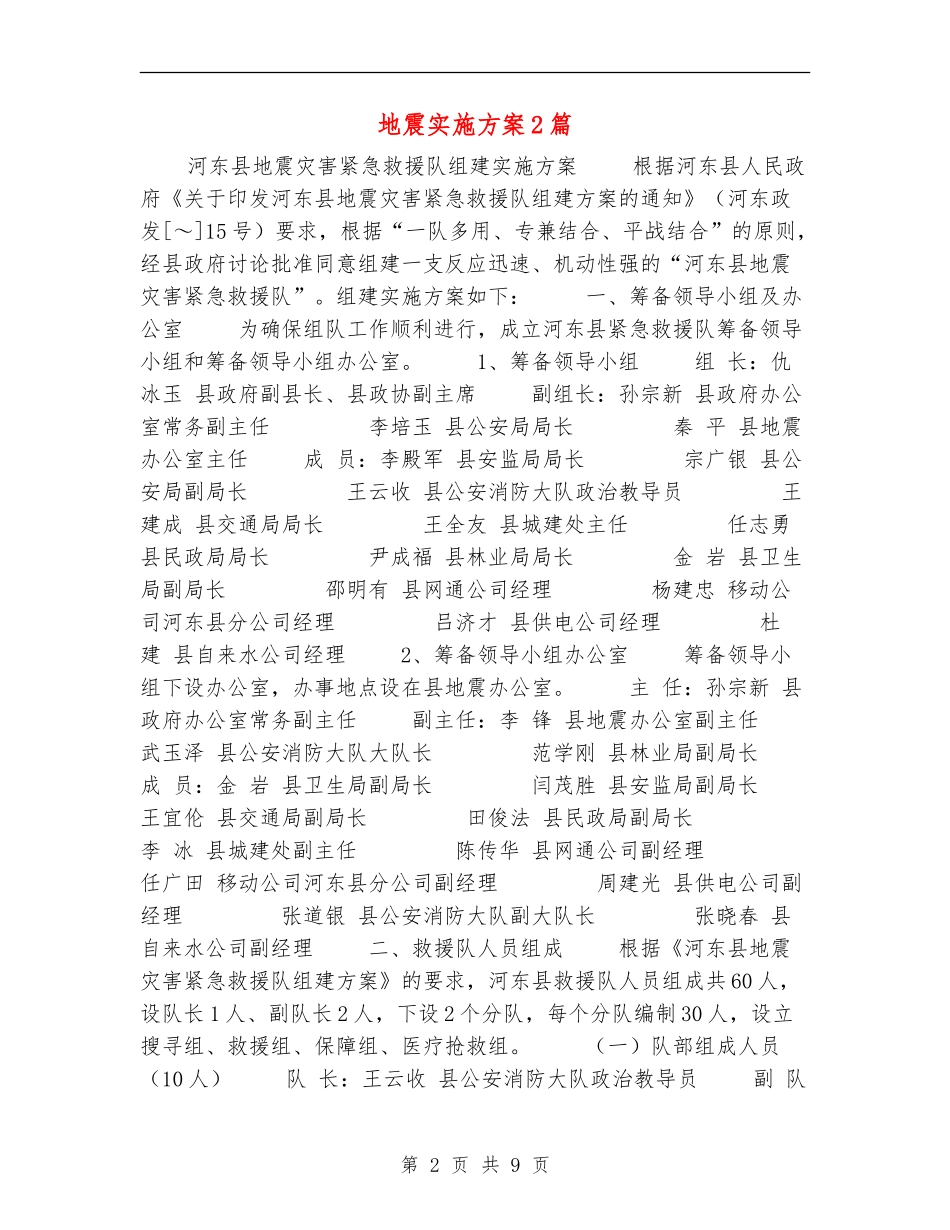 地震实施方案2篇

河东县地震灾害紧急救援队组建实施方案　　根据河东县人民政府《关于印发河东县地震灾害紧急救援队组建方案的通知》（河东政发[～]15号）要求，根据“一队多用、专兼结合、平战结合”的原则，经县政府讨论批准同意组建一支反应迅速、机动性强的“河东县地震灾害紧急救援队”。组建实施方案如下：　　一、筹备领导小组及办公室　　为确保组队工作顺利进行，成立河东县紧急救援队筹备领导小组和筹备领导小组办公室。　　1、筹备领导小组　　组 长：仇冰玉 县政府副县长、县政协副主席　　副组长：孙宗新 县政府办公室常务副主任　　李培玉 县公安局局长　　秦 平 县地震办公室主任　　成 员：李殿军 县安监局局长　　宗广银 县公安局副局长　　王云收 县公安消防大队政治教导员　　王建成 县交通局局长　　王全友 县城建处主任　　任志勇 县民政局局长　　尹成福 县林业局局长　　金 岩 县卫生局副局长　　邵明有 县网通公司经理　　杨建忠 移动公司河东县分公司经理　　吕济才 县供电公司经理　　杜 建 县自来水公司经理　　2、筹备领导小组办公室　　筹备领导小组下设办公室，办事地点设在县地震办公室。　　主 任：孙宗新 县政府办公室常务副主任　　副主任：李 锋 县地震办公室副主任　　武玉泽 县公安消防大队大队长　　范学刚 县林业局副局长　　成 员：金 岩 县卫生局副局长　　闫茂胜 县安监局副局长　　王宜伦 县交通局副局长　　田俊法 县民政局副局长　　李 冰 县城建处副主任　　陈传华 县网通公司副经理　　任广田 移动公司河东县分公司副经理　　周建光 县供电公司副经理　　张道银 县公安消防大队副大队长　　张晓春 县自来水公司副经理　　二、救援队人员组成　　根据《河东县地震灾害紧急救援队组建方案》的要求，河东县救援队人员组成共60人，设队长1人、副队长2人，下设2个分队，每个分队编制30人，设立搜寻组、救援组、保障组、医疗抢救组。　　（一）队部组成人员（10人）　　队 长：王云收 县公安消防大队政治教导员　　副 队

第 2 页 共 9 页